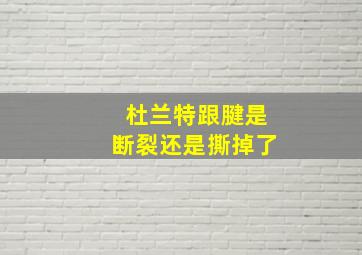 杜兰特跟腱是
断裂还是撕掉了